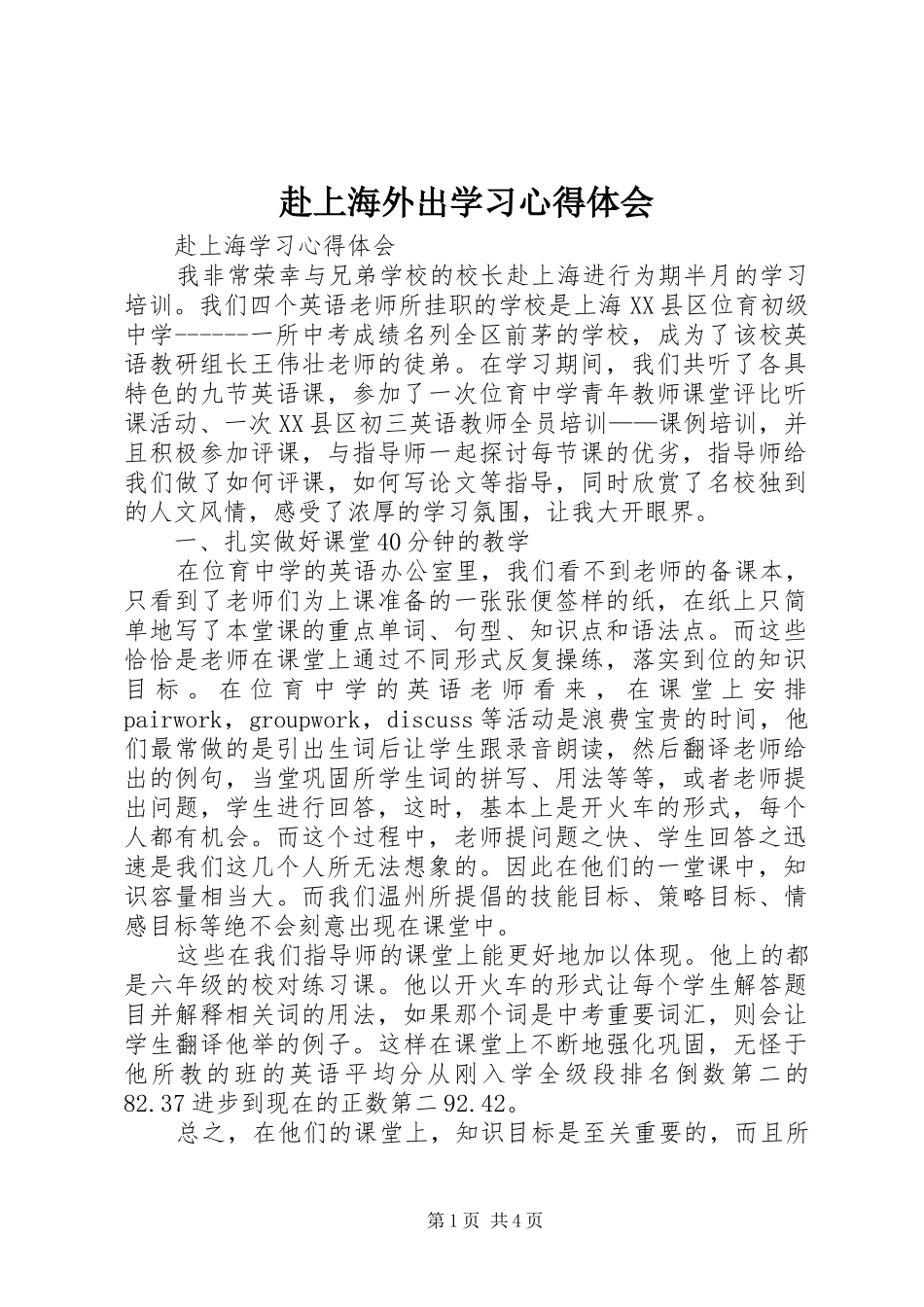 赴上海外出学习心得体会

赴上海学习心得体会

我非常荣幸与兄弟学校的校长赴上海进行为期半月的学习培训。我们四个英语老师所挂职的学校是上海XX县区位育初级中学------一所中考成绩名列全区前茅的学校，成为了该校英语教研组长王伟壮老师的徒弟。在学习期间，我们共听了各具特色的九节英语课，参加了一次位育中学青年教师课堂评比听课活动、一次XX县区初三英语教师全员培训——课例培训，并且积极参加评课，与指导师一起探讨每节课的优劣，指导师给我们做了如何评课，如何写论文等指导，同时欣赏了名校独到的人文风情，感受了浓厚的学习氛围，让我大开眼界。

一、扎实做好课堂40分钟的教学

在位育中学的英语办公室里，我们看不到老师的备课本，只看到了老师们为上课准备的一张张便签样的纸，在纸上只简单地写了本堂课的重点单词、句型、知识点和语法点。而这些恰恰是老师在课堂上通过不同形式反复操练，落实到位的知识目标。在位育中学的英语老师看来，在课堂上安排pairwork，groupwork，discuss等活动是浪费宝贵的时间，他们最常做的是引出生词后让学生跟录音朗读，然后翻译老师给出的例句，当堂巩固所学生词的拼写、用法等等，或者老师提出问题，学生进行回答，这时，基本上是开火车的形式，每个人都有机会。而这个过程中，老师提问题之快、学生回答之迅速是我们这几个人所无法想象的。因此在他们的一堂课中，知识容量相当大。而我们温州所提倡的技能目标、策略目标、情感目标等绝不会刻意出现在课堂中。

这些在我们指导师的课堂上能更好地加以体现。他上的都是六年级的校对练习课。他以开火车的形式让每个学生解答题目并解释相关词的用法，如果那个词是中考重要词汇，则会让学生翻译他举的例子。这样在课堂上不断地强化巩固，无怪于他所教的班的英语平均分从刚入学全级段排名倒数第二的82.37进步到现在的正数第二92.42。

总之，在他们的课堂上，知识目标是至关重要的，而且所

第1页 共4页